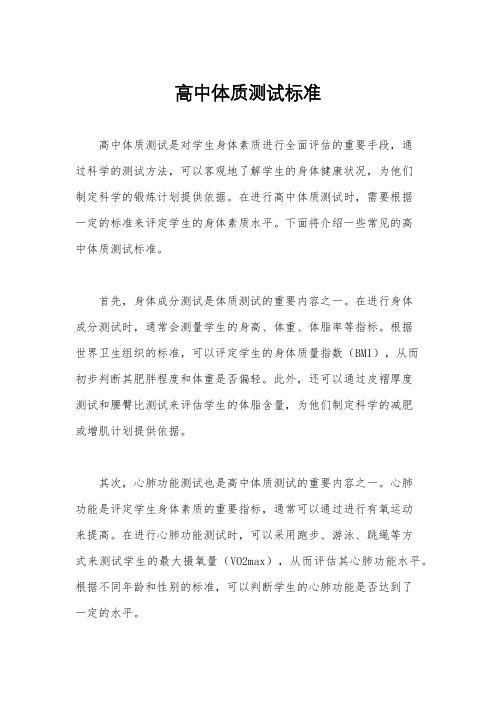 高中体质测试标准

高中体质测试是对学生身体素质进行全面评估的重要手段，通过科学的测试方法，可以客观地了解学生的身体健康状况，为他们制定科学的锻炼计划提供依据。在进行高中体质测试时，需要根据一定的标准来评定学生的身体素质水平。下面将介绍一些常见的高中体质测试标准。

首先，身体成分测试是体质测试的重要内容之一。在进行身体成分测试时，通常会测量学生的身高、体重、体脂率等指标。根据世界卫生组织的标准，可以评定学生的身体质量指数（BMI），从而初步判断其肥胖程度和体重是否偏轻。此外，还可以通过皮褶厚度测试和腰臀比测试来评估学生的体脂含量，为他们制定科学的减肥或增肌计划提供依据。

其次，心肺功能测试也是高中体质测试的重要内容之一。心肺功能是评定学生身体素质的重要指标，通常可以通过进行有氧运动来提高。在进行心肺功能测试时，可以采用跑步、游泳、跳绳等方式来测试学生的最大摄氧量（VO2max），从而评估其心肺功能水平。根据不同年龄和性别的标准，可以判断学生的心肺功能是否达到了一定的水平。